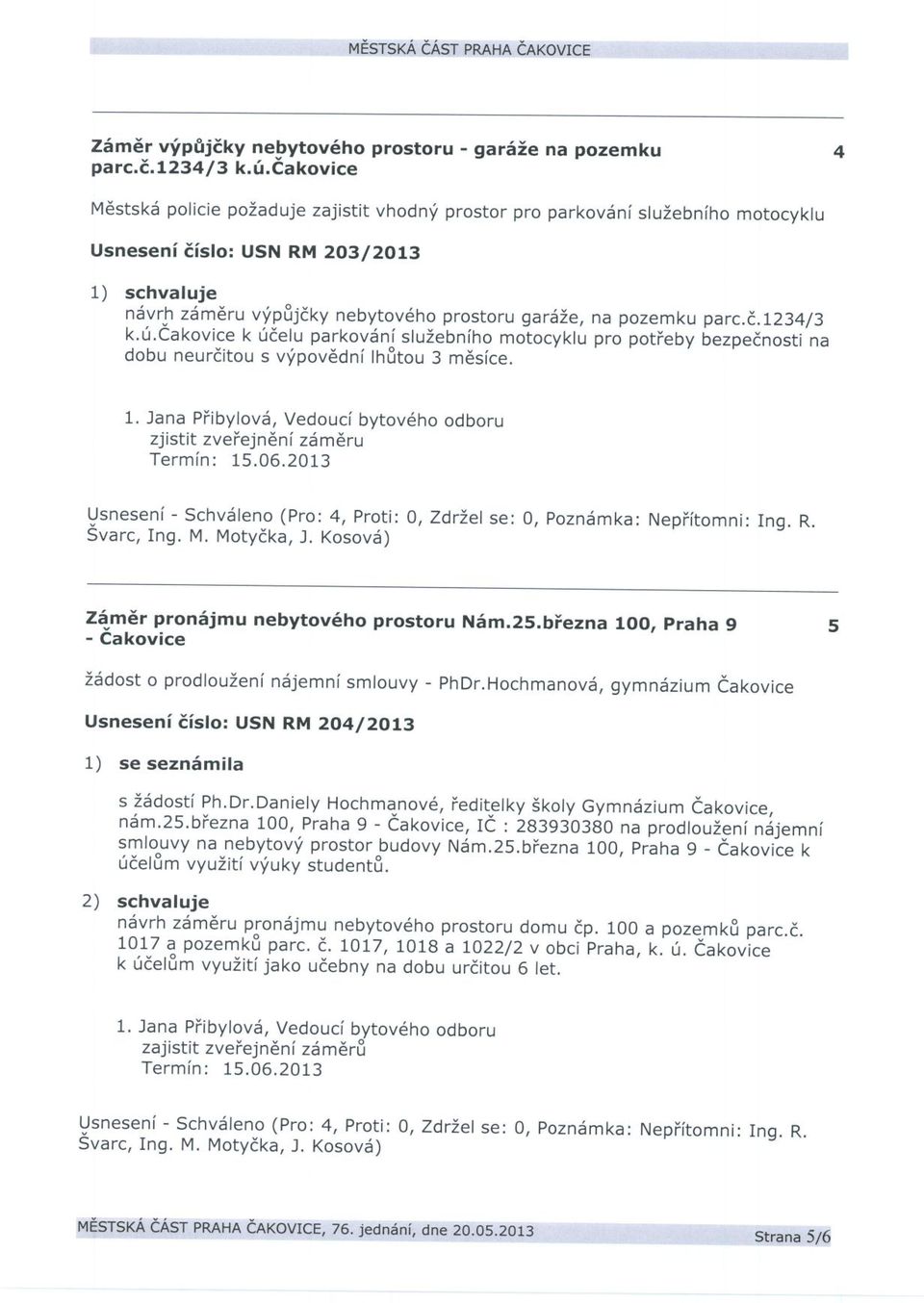 MĚSTSKÁ ČÁST PRAHA ČAKOVICE

Záměr výpůjčky nebytového prostoru - garáže na pozemku parc.č.1234/3 k.ú.Čakovice

4

Městská policie požaduje zajistit vhodný prostor pro parkování služebního motocyklu

Usnesení číslo: USN RM 203/2013

1) schvaluje
návrh záměru výpůjčky nebytového prostoru garáže, na pozemku parc.č.1234/3 k.ú.Čakovice k účelu parkování služebního motocyklu pro potřeby bezpečnosti na dobu neurčitou s výpovědní lhůtou 3 měsíce.

1. Jana Přibylová, Vedoucí bytového odboru
zjistit zveřejnění záměru
Termín: 15.06.2013

Usnesení - Schváleno (Pro: 4, Proti: 0, Zdržel se: 0, Poznámka: Nepřítomni: Ing. R. Švarc, Ing. M. Motyčka, J. Kosová)

Záměr pronájmu nebytového prostoru Nám.25.března 100, Praha 9 - Čakovice

5

žádost o prodloužení nájemní smlouvy - PhDr.Hochmanová, gymnázium Čakovice

Usnesení číslo: USN RM 204/2013

1) se seznámila
s žádostí Ph.Dr.Daniely Hochmanové, ředitelky školy Gymnázium Čakovice, nám.25.března 100, Praha 9 - Čakovice, IČ : 283930380 na prodloužení nájemní smlouvy na nebytový prostor budovy Nám.25.března 100, Praha 9 - Čakovice k účelům využití výuky studentů.

2) schvaluje
návrh záměru pronájmu nebytového prostoru domu čp. 100 a pozemků parc.č. 1017 a pozemků parc. č. 1017, 1018 a 1022/2 v obci Praha, k. ú. Čakovice k účelům využití jako učebny na dobu určitou 6 let.

1. Jana Přibylová, Vedoucí bytového odboru
zajistit zveřejnění záměrů
Termín: 15.06.2013

Usnesení - Schváleno (Pro: 4, Proti: 0, Zdržel se: 0, Poznámka: Nepřítomni: Ing. R. Švarc, Ing. M. Motyčka, J. Kosová)

MĚSTSKÁ ČÁST PRAHA ČAKOVICE, 76. jednání, dne 20.05.2013

Strana 5/6